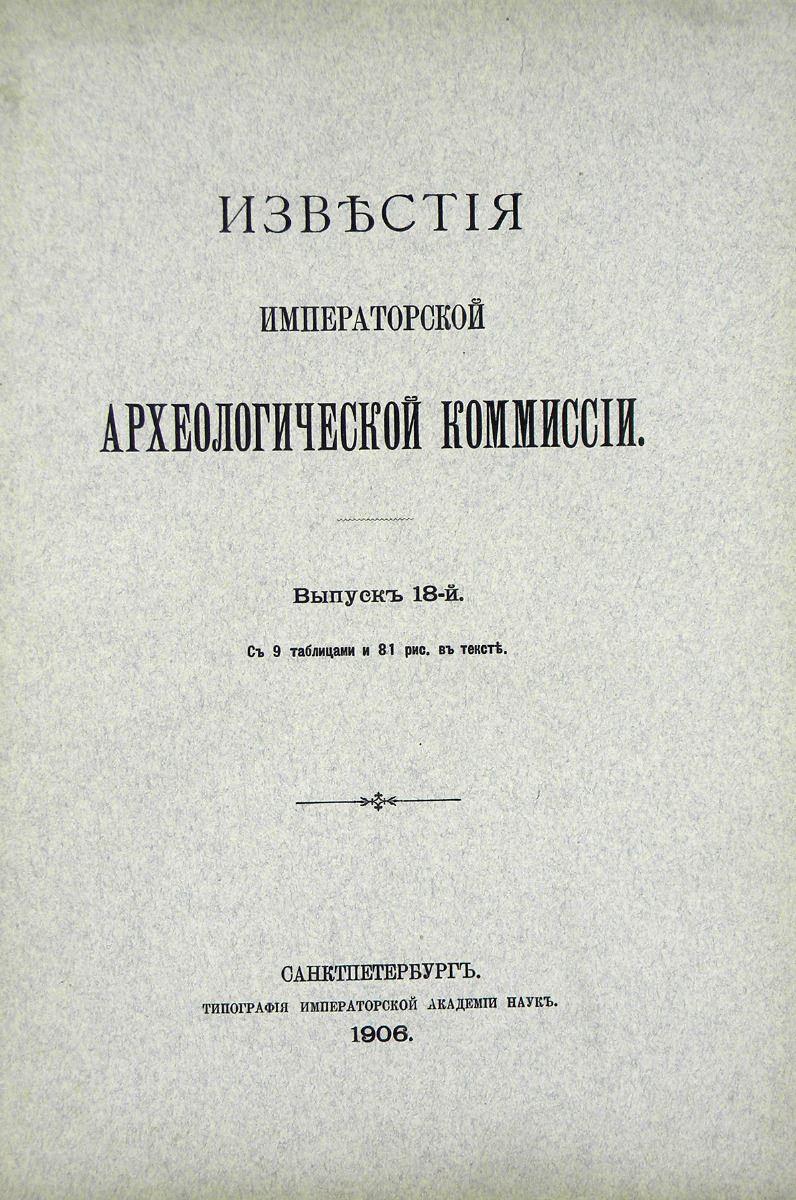 ИЗВѢСТІЯ

ИМПЕРАТОРСКОЙ

АРХЕОЛОГИЧЕСКОЙ КОММИССІИ.

Выпускъ 18-й.

Съ 9 таблицами и 81 рис. въ текстѣ.

САНКТПЕТЕРБУРГЪ.
ТИПОГРАФІЯ ИМПЕРАТОРСКОЙ АКАДЕМІИ НАУКЪ.
1906.